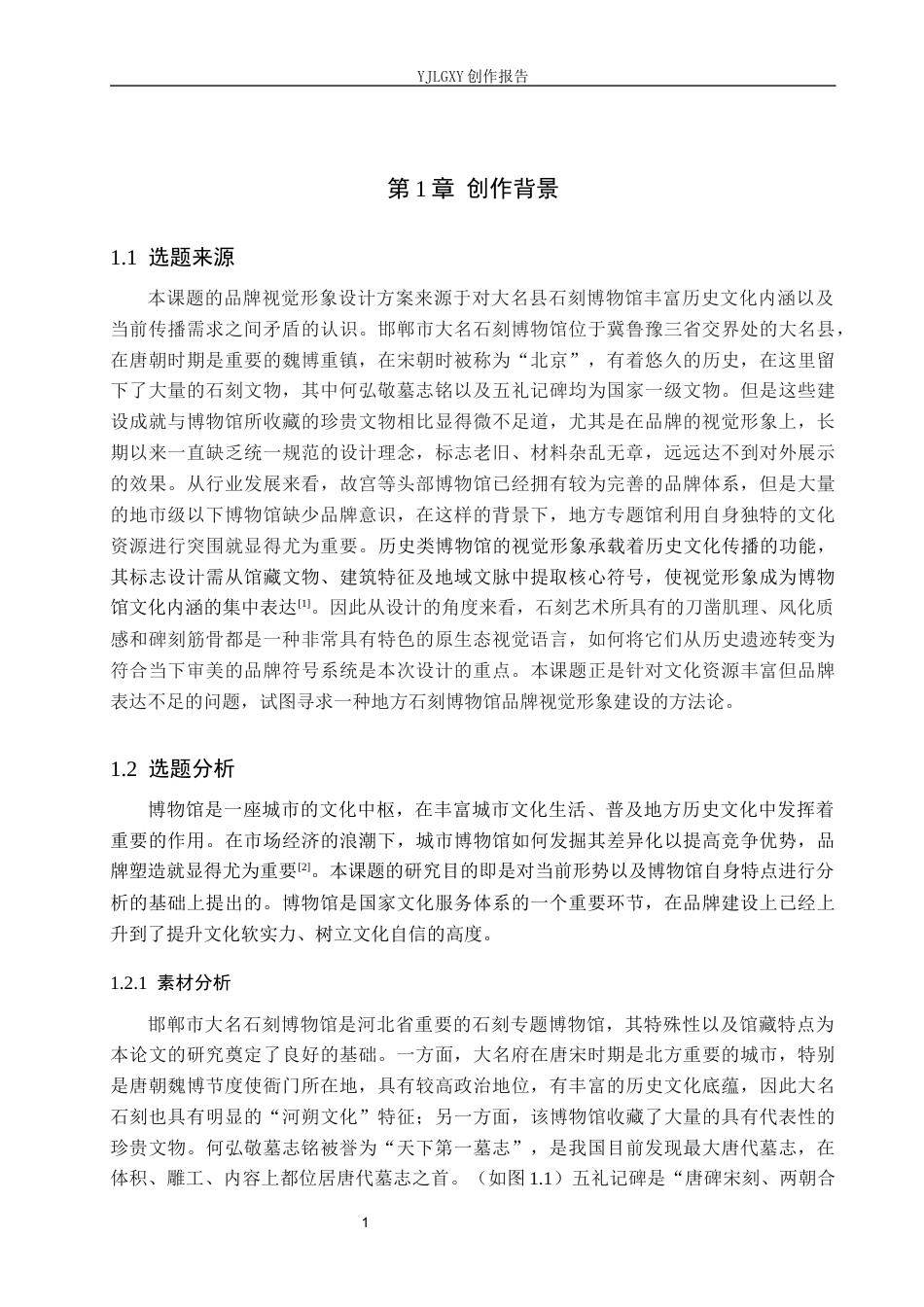 YJLGXY创作报告

第1章 创作背景

1.1 选题来源

本课题的品牌视觉形象设计方案来源于对大名县石刻博物馆丰富历史文化内涵以及当前传播需求之间矛盾的认识。邯郸市大名石刻博物馆位于冀鲁豫三省交界处的大名县，在唐朝时期是重要的魏博重镇，在宋朝时被称为“北京”，有着悠久的历史，在这里留下了大量的石刻文物，其中何弘敬墓志铭以及五礼记碑均为国家一级文物。但是这些建设成就与博物馆所收藏的珍贵文物相比显得微不足道，尤其是在品牌的视觉形象上，长期以来一直缺乏统一规范的设计理念，标志老旧、材料杂乱无章，远远达不到对外展示的效果。从行业发展来看，故宫等头部博物馆已经拥有较为完善的品牌体系，但是大量的地市级以下博物馆缺少品牌意识，在这样的背景下，地方专题馆利用自身独特的文化资源进行突围就显得尤为重要。历史类博物馆的视觉形象承载着历史文化传播的功能，其标志设计需从馆藏文物、建筑特征及地域文脉中提取核心符号，使视觉形象成为博物馆文化内涵的集中表达$^{[1]}$。因此从设计的角度来看，石刻艺术所具有的刀凿肌理、风化质感和碑刻筋骨都是一种非常具有特色的原生态视觉语言，如何将它们从历史遗迹转变为符合当下审美的品牌符号系统是本次设计的重点。本课题正是针对文化资源丰富但品牌表达不足的问题，试图寻求一种地方石刻博物馆品牌视觉形象建设的方法论。

1.2 选题分析

博物馆是一座城市的文化中枢，在丰富城市文化生活、普及地方历史文化中发挥着重要的作用。在市场经济的浪潮下，城市博物馆如何发掘其差异化以提高竞争优势，品牌塑造就显得尤为重要$^{[2]}$。本课题的研究目的即是对当前形势以及博物馆自身特点进行分析的基础上提出的。博物馆是国家文化服务体系的一个重要环节，在品牌建设上已经上升到了提升文化软实力、树立文化自信的高度。

1.2.1 素材分析

邯郸市大名石刻博物馆是河北省重要的石刻专题博物馆，其特殊性以及馆藏特点为本论文的研究奠定了良好的基础。一方面，大名府在唐宋时期是北方重要的城市，特别是唐朝魏博节度使衙门所在地，具有较高政治地位，有丰富的历史文化底蕴，因此大名石刻也具有明显的“河朔文化”特征；另一方面，该博物馆收藏了大量的具有代表性的珍贵文物。何弘敬墓志铭被誉为“天下第一墓志”，是我国目前发现最大唐代墓志，在体积、雕工、内容上都位居唐代墓志之首。（如图1.1）五礼记碑是“唐碑宋刻、两朝合

1